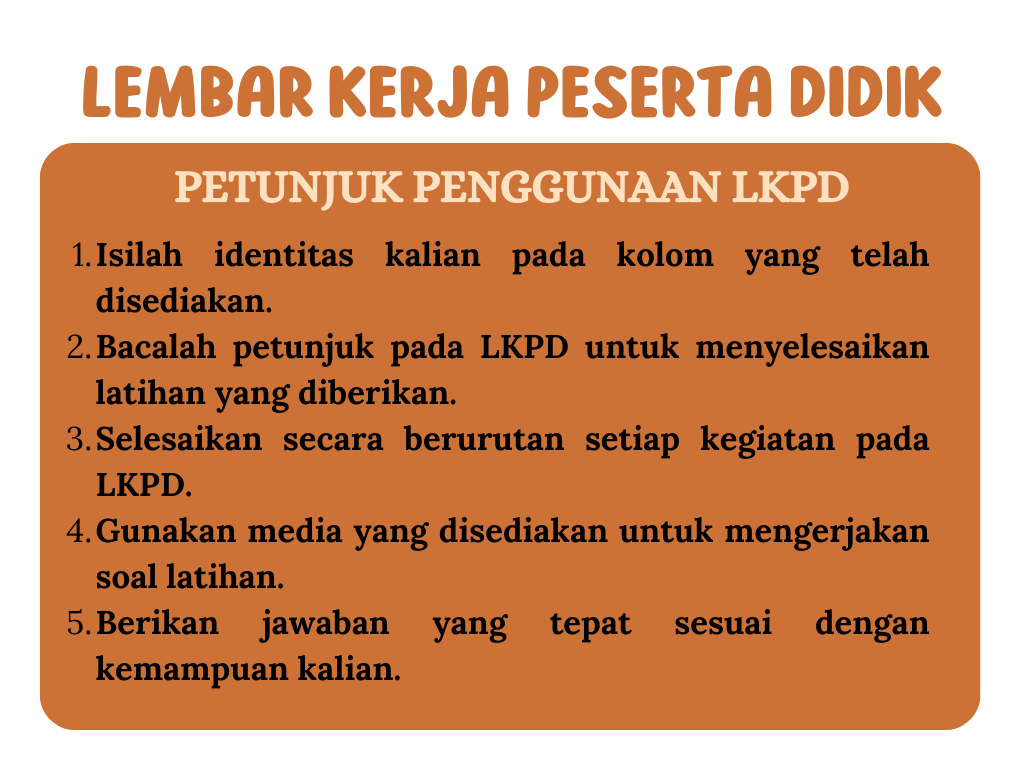 LEMBAR KERJA PESERTA DIDIK

PETUNJUK PENGGUNAAN LKPD

1. Isilah identitas kalian pada kolom yang telah disediakan.
2. Bacalah petunjuk pada LKPD untuk menyelesaikan latihan yang diberikan.
3. Selesaikan secara berurutan setiap kegiatan pada LKPD.
4. Gunakan media yang disediakan untuk mengerjakan soal latihan.
5. Berikan jawaban yang tepat sesuai dengan kemampuan kalian.